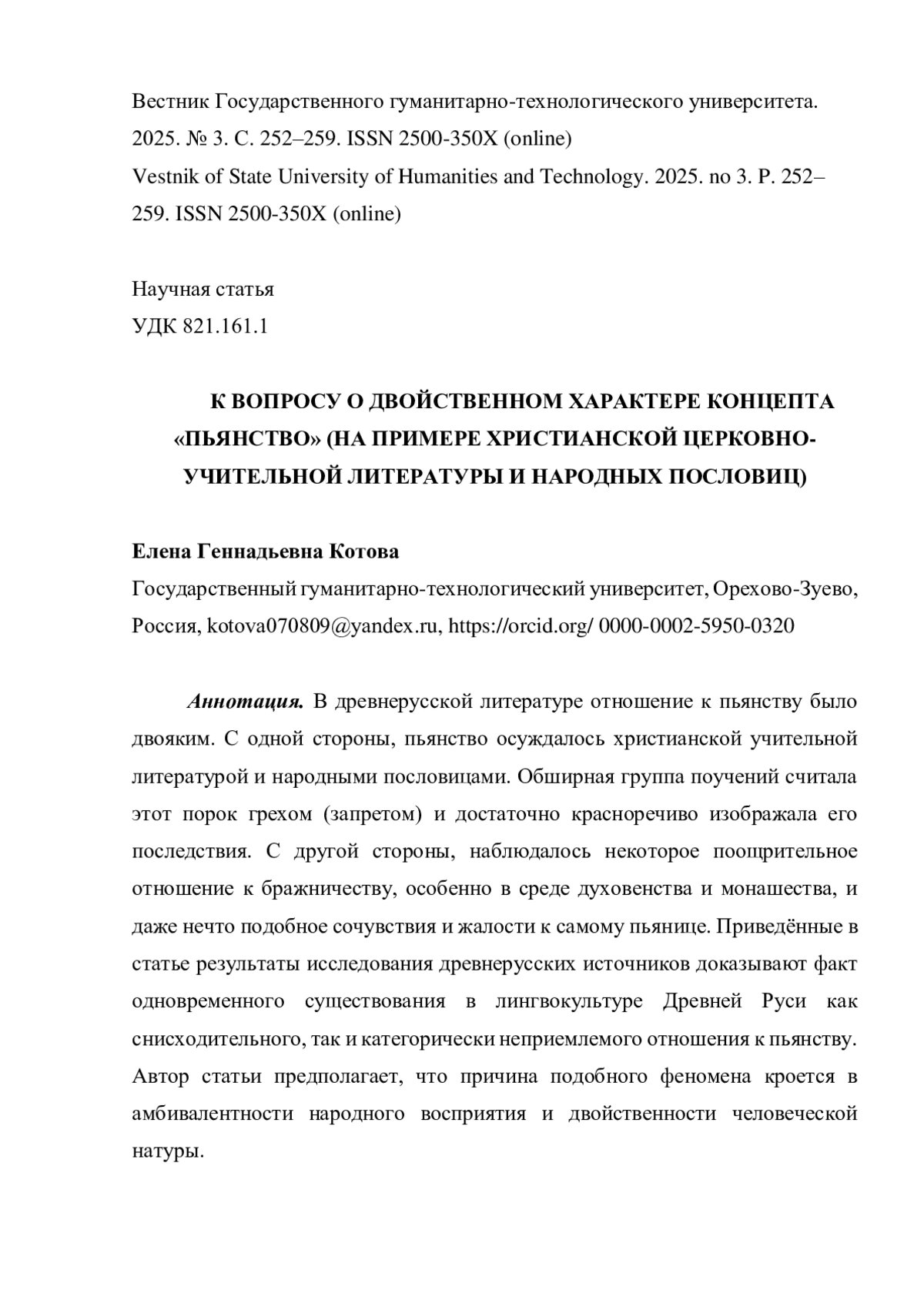 Вестник Государственного гуманитарно-технологического университета. 2025. № 3. С. 252–259. ISSN 2500-350X (online)
Vestnik of State University of Humanities and Technology. 2025. no 3. P. 252–259. ISSN 2500-350X (online)

Научная статья
УДК 821.161.1

К ВОПРОСУ О ДВОЙСТВЕННОМ ХАРАКТЕРЕ КОНЦЕПТА «ПЬЯНСТВО» (НА ПРИМЕРЕ ХРИСТИАНСКОЙ ЦЕРКОВНО-УЧИТЕЛЬНОЙ ЛИТЕРАТУРЫ И НАРОДНЫХ ПОСЛОВИЦ)

Елена Геннадьевна Котова
Государственный гуманитарно-технологический университет, Орехово-Зуево, Россия, kotova070809@yandex.ru, https://orcid.org/ 0000-0002-5950-0320

Аннотация. В древнерусской литературе отношение к пьянству было двояким. С одной стороны, пьянство осуждалось христианской учительной литературой и народными пословицами. Обширная группа поучений считала этот порок грехом (запретом) и достаточно красноречиво изображала его последствия. С другой стороны, наблюдалось некоторое поощрительное отношение к бражничеству, особенно в среде духовенства и монашества, и даже нечто подобное сочувствия и жалости к самому пьянице. Приведённые в статье результаты исследования древнерусских источников доказывают факт одновременного существования в лингвокультуре Древней Руси как снисходительного, так и категорически неприемлемого отношения к пьянству. Автор статьи предполагает, что причина подобного феномена кроется в амбивалентности народного восприятия и двойственности человеческой натуры.